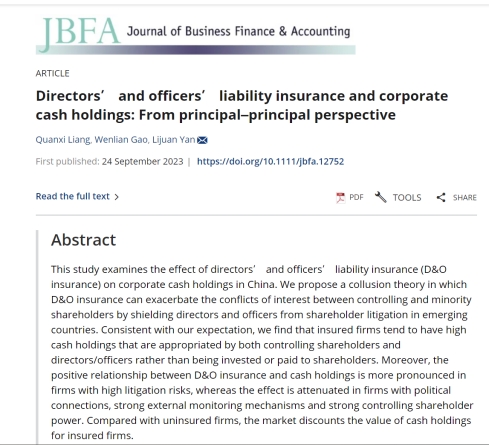 JBFA Journal of Business Finance & Accounting

ARTICLE

Directors’ and officers’ liability insurance and corporate cash holdings: From principal–principal perspective

Quanxi Liang, Wenlian Gao, Lijuan Yan

First published: 24 September 2023 | https://doi.org/10.1111/jbfa.12752

Read the full text >

PDF TOOLS SHARE

Abstract

This study examines the effect of directors’ and officers’ liability insurance (D&O insurance) on corporate cash holdings in China. We propose a collusion theory in which D&O insurance can exacerbate the conflicts of interest between controlling and minority shareholders by shielding directors and officers from shareholder litigation in emerging countries. Consistent with our expectation, we find that insured firms tend to have high cash holdings that are appropriated by both controlling shareholders and directors/officers rather than being invested or paid to shareholders. Moreover, the positive relationship between D&O insurance and cash holdings is more pronounced in firms with high litigation risks, whereas the effect is attenuated in firms with political connections, strong external monitoring mechanisms and strong controlling shareholder power. Compared with uninsured firms, the market discounts the value of cash holdings for insured firms.